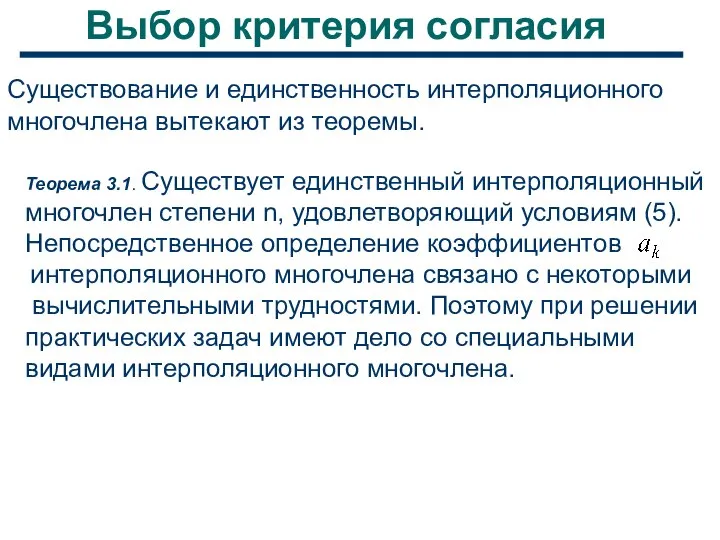 Выбор критерия согласия

Существование и единственность интерполяционного многочлена вытекают из теоремы.

Теорема 3.1. Существует единственный интерполяционный многочлен степени n, удовлетворяющий условиям (5). Непосредственное определение коэффициентов $a_k$ интерполяционного многочлена связано с некоторыми вычислительными трудностями. Поэтому при решении практических задач имеют дело со специальными видами интерполяционного многочлена.